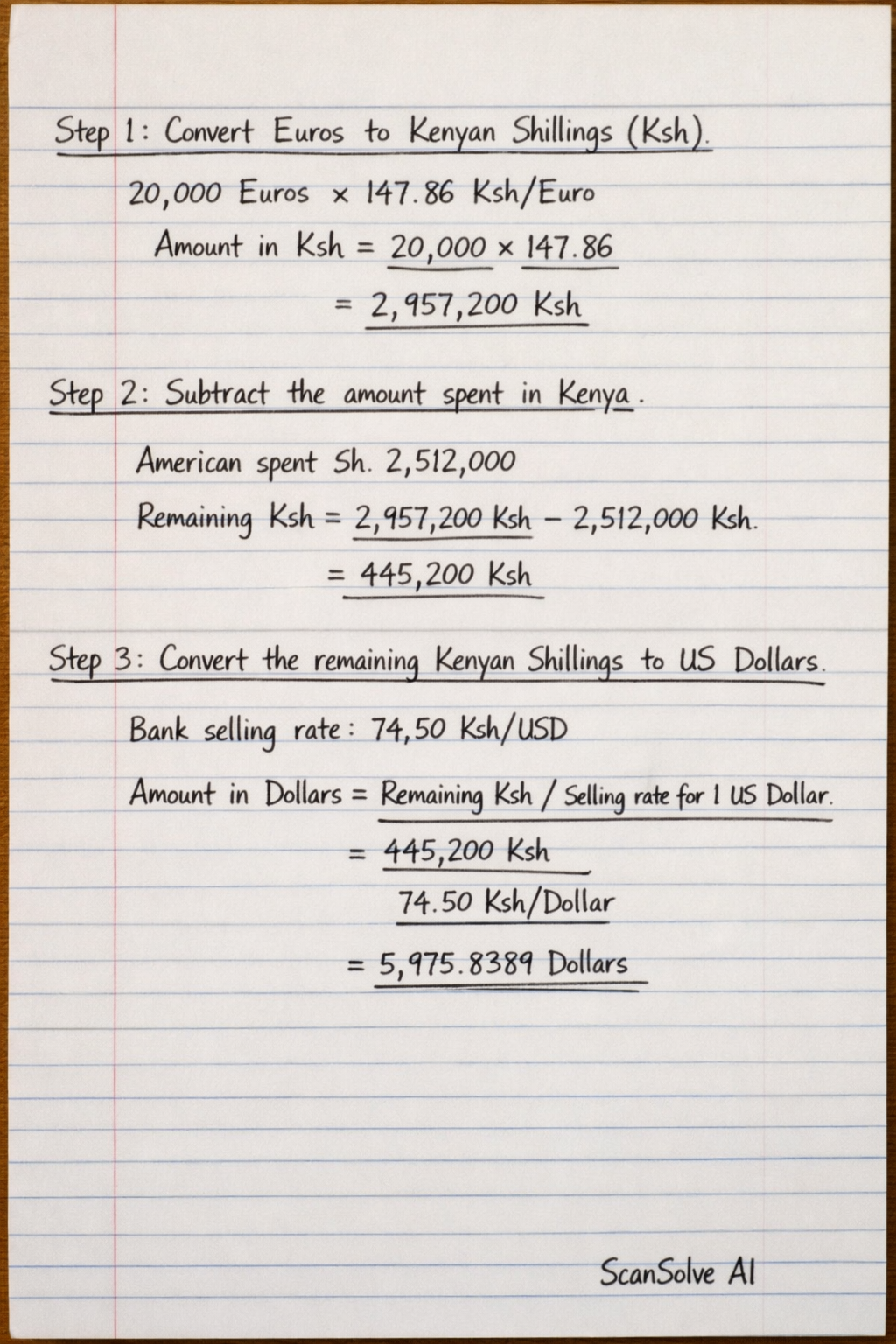 Step 1: Convert Euros to Kenyan Shillings (Ksh).

20,000 Euros × 147.86 Ksh/Euro

Amount in Ksh = 20,000 × 147.86

= 2,957,200 Ksh

Step 2: Subtract the amount spent in Kenya.

American spent Sh. 2,512,000

Remaining Ksh = 2,957,200 Ksh − 2,512,000 Ksh.

= 445,200 Ksh

Step 3: Convert the remaining Kenyan Shillings to US Dollars.

Bank selling rate: 74,50 Ksh/USD

Amount in Dollars = Remaining Ksh / Selling rate for 1 US Dollar.

$= \frac{445,200 \text{ Ksh}}{74.50 \text{ Ksh/Dollar}}$

= 5,975.8389 Dollars

ScanSolve AI